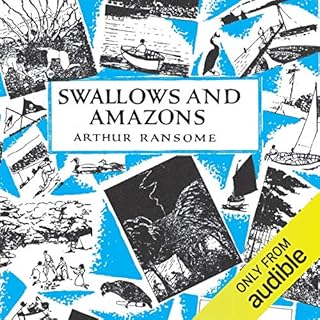 SWALLOWS AND AMAZONS
ARTHUR RANSOME

ONLY FROM
audible